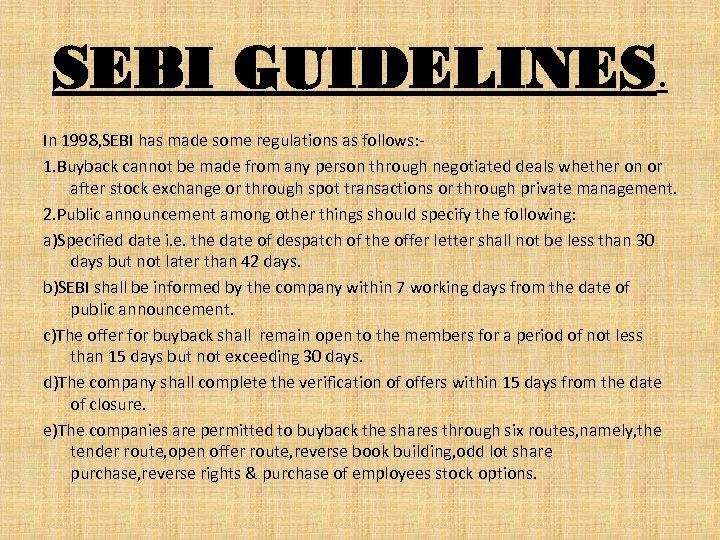 SEBI GUIDELINES.

In 1998,SEBI has made some regulations as follows:-

1.Buyback cannot be made from any person through negotiated deals whether on or after stock exchange or through spot transactions or through private management.

2.Public announcement among other things should specify the following:

a)Specified date i.e. the date of despatch of the offer letter shall not be less than 30 days but not later than 42 days.

b)SEBI shall be informed by the company within 7 working days from the date of public announcement.

c)The offer for buyback shall remain open to the members for a period of not less than 15 days but not exceeding 30 days.

d)The company shall complete the verification of offers within 15 days from the date of closure.

e)The companies are permitted to buyback the shares through six routes,namely,the tender route,open offer route,reverse book building,odd lot share purchase,reverse rights & purchase of employees stock options.